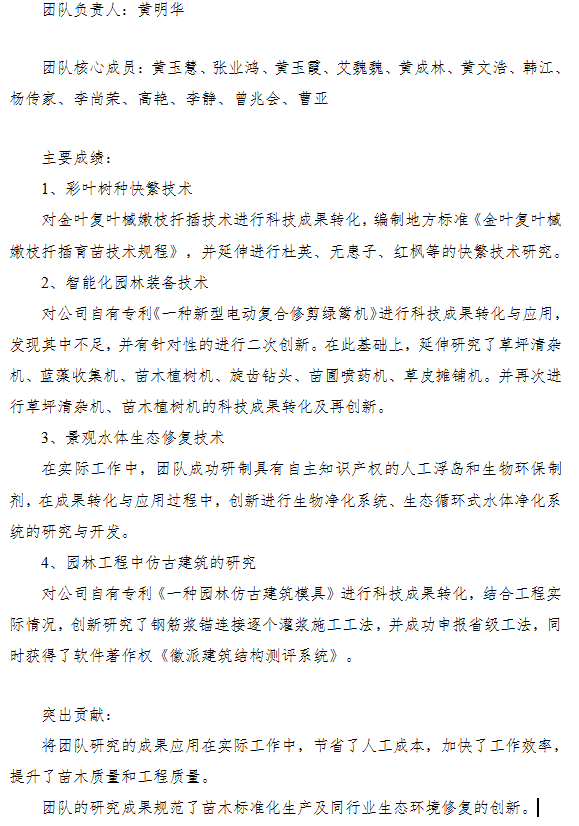 团队负责人：黄明华

团队核心成员：黄玉慧、张业鸿、黄玉霞、艾魏魏、黄成林、黄文浩、韩江、杨传家、李尚荣、高艳、李静、曾兆会、曹亚

主要成绩：

1、彩叶树种快繁技术

对金叶复叶槭嫩枝扦插技术进行科技成果转化，编制地方标准《金叶复叶槭嫩枝扦插育苗技术规程》，并延伸进行杜英、无患子、红枫等的快繁技术研究。

2、智能化园林装备技术

对公司自有专利《一种新型电动复合修剪绿篱机》进行科技成果转化与应用，发现其中不足，并有针对性的进行二次创新。在此基础上，延伸研究了草坪清杂机、蓝藻收集机、苗木植树机、旋齿钻头、苗圃喷药机、草皮摊铺机。并再次进行草坪清杂机、苗木植树机的科技成果转化及再创新。

3、景观水体生态修复技术

在实际工作中，团队成功研制具有自主知识产权的人工浮岛和生物环保制剂，在成果转化与应用过程中，创新进行生物净化系统、生态循环式水体净化系统的研究与开发。

4、园林工程中仿古建筑的研究

对公司自有专利《一种园林仿古建筑模具》进行科技成果转化，结合工程实际情况，创新研究了钢筋浆锚连接逐个灌浆施工工法，并成功申报省级工法，同时获得了软件著作权《徽派建筑结构测评系统》。

突出贡献：

将团队研究的成果应用在实际工作中，节省了人工成本，加快了工作效率，提升了苗木质量和工程质量。

团队的研究成果规范了苗木标准化生产及同行业生态环境修复的创新。